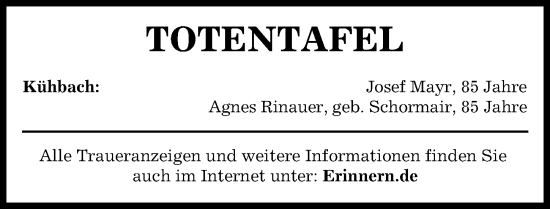 TOTENTAFEL

Kühbach: Josef Mayr, 85 Jahre
Agnes Rinauer, geb. Schormair, 85 Jahre

Alle Traueranzeigen und weitere Informationen finden Sie auch im Internet unter: Erinnern.de